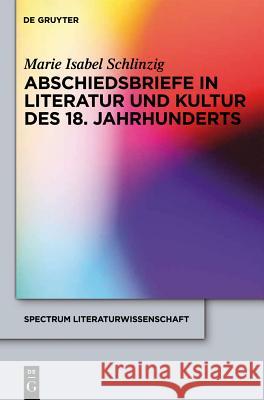 DE GRUYTER

Marie Isabel Schlinzig
ABSCHIEDSBRIEFE IN LITERATUR UND KULTUR DES 18. JAHRHUNDERTS

SPECTRUM LITERATURWISSENSCHAFT

DE G

Kraina Książek